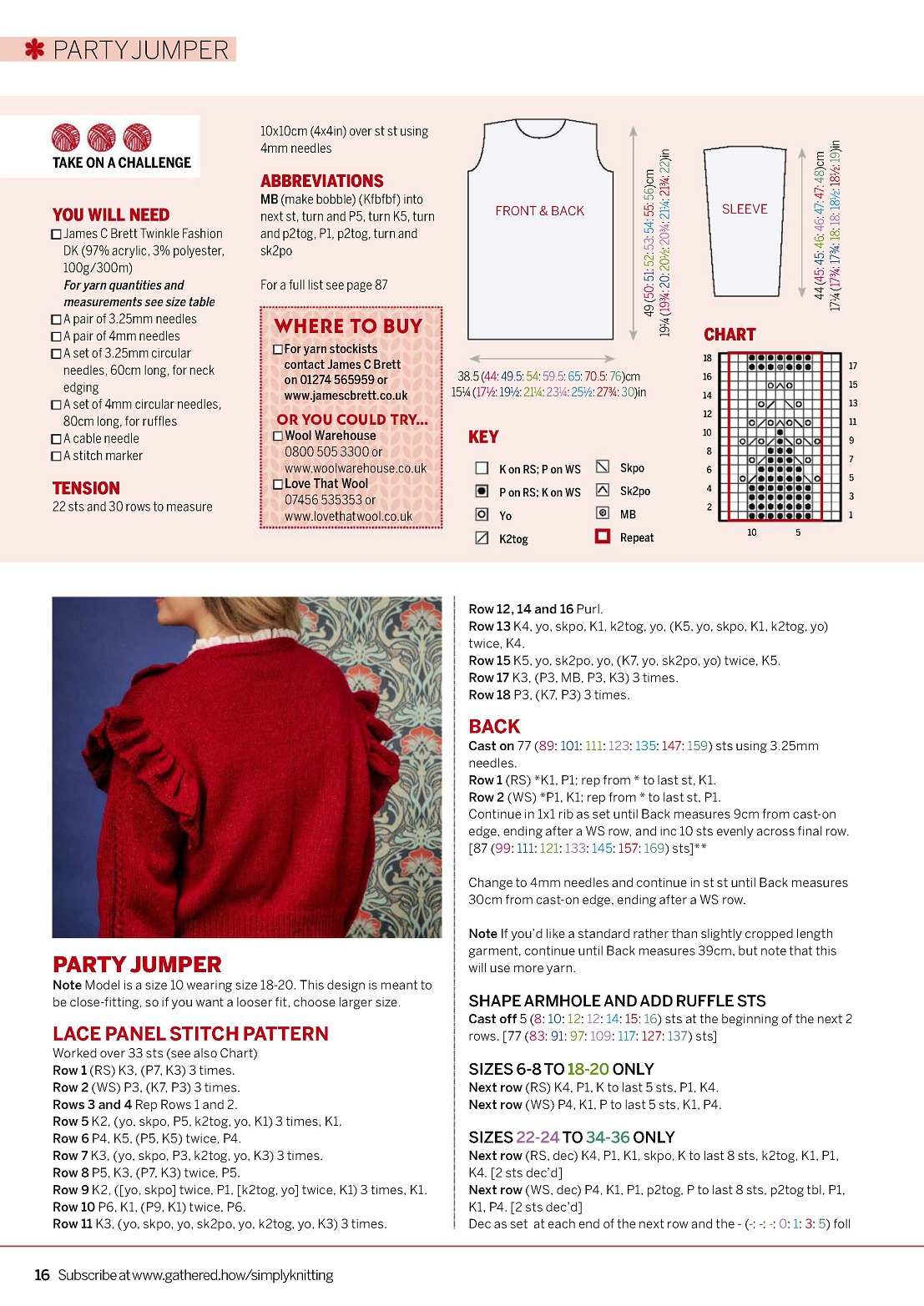 PARTY JUMPER

TAKE ON A CHALLENGE

YOU WILL NEED
James C Brett Twinkle Fashion DK (97% acrylic, 3% polyester, 100g/300m)
For yarn quantities and measurements see size table
A pair of 3.25mm needles
A pair of 4mm needles
A set of 3.25mm circular needles, 60cm long, for neck edging
A set of 4mm circular needles, 80cm long, for ruffles
A cable needle
A stitch marker

TENSION
22 sts and 30 rows to measure 10x10cm (4x4in) over st st using 4mm needles

ABBREVIATIONS
MB (make bobble) (Kfbfbf) into next st, turn and P5, turn K5, turn and p2tog, P1, p2tog, turn and sk2po

For a full list see page 87

WHERE TO BUY
For yarn stockists contact James C Brett on 01274 565959 or www.jamescbrett.co.uk

OR YOU COULD TRY...
Wool Warehouse 0800 505 3300 or www.woolwarehouse.co.uk
Love That Wool 07456 535353 or www.lovethatwool.co.uk

FRONT & BACK
49 (50: 51: 52: 53: 54: 55: 56)cm
19¼ (19¾: 20: 20½: 20¾: 21¼: 21¾: 22)in
38.5 (44: 49.5: 54: 59.5: 65: 70.5: 76)cm
15¼ (17½: 19½: 21¼: 23¼: 25½: 27¾: 30)in

SLEEVE
44 (45: 45: 46: 46: 47: 47: 48)cm
17¼ (17¾: 17¾: 18: 18: 18½: 18½: 19)in

CHART
18 16 14 12 10 8 6 4 2
17 15 13 11 9 7 5 3 1
10 5

KEY
K on RS; P on WS
P on RS; K on WS
Yo
K2tog
Skpo
Sk2po
MB
Repeat

PARTY JUMPER
Note Model is a size 10 wearing size 18-20. This design is meant to be close-fitting, so if you want a looser fit, choose larger size.

LACE PANEL STITCH PATTERN
Worked over 33 sts (see also Chart)
Row 1 (RS) K3, (P7, K3) 3 times.
Row 2 (WS) P3, (K7, P3) 3 times.
Rows 3 and 4 Rep Rows 1 and 2.
Row 5 K2, (yo, skpo, P5, k2tog, yo, K1) 3 times, K1.
Row 6 P4, K5, (P5, K5) twice, P4.
Row 7 K3, (yo, skpo, P3, k2tog, yo, K3) 3 times.
Row 8 P5, K3, (P7, K3) twice, P5.
Row 9 K2, ([yo, skpo] twice, P1, [k2tog, yo] twice, K1) 3 times, K1.
Row 10 P6, K1, (P9, K1) twice, P6.
Row 11 K3, (yo, skpo, yo, sk2po, yo, k2tog, yo, K3) 3 times.
Row 12, 14 and 16 Purl.
Row 13 K4, yo, skpo, K1, k2tog, yo, (K5, yo, skpo, K1, k2tog, yo) twice, K4.
Row 15 K5, yo, sk2po, yo, (K7, yo, sk2po, yo) twice, K5.
Row 17 K3, (P3, MB, P3, K3) 3 times.
Row 18 P3, (K7, P3) 3 times.

BACK
Cast on 77 (89: 101: 111: 123: 135: 147: 159) sts using 3.25mm needles.
Row 1 (RS) *K1, P1; rep from * to last st, K1.
Row 2 (WS) *P1, K1; rep from * to last st, P1.
Continue in 1x1 rib as set until Back measures 9cm from cast-on edge, ending after a WS row, and inc 10 sts evenly across final row. [87 (99: 111: 121: 133: 145: 157: 169) sts]**

Change to 4mm needles and continue in st st until Back measures 30cm from cast-on edge, ending after a WS row.

Note If you'd like a standard rather than slightly cropped length garment, continue until Back measures 39cm, but note that this will use more yarn.

SHAPE ARMHOLE AND ADD RUFFLE STS
Cast off 5 (8: 10: 12: 12: 14: 15: 16) sts at the beginning of the next 2 rows. [77 (83: 91: 97: 109: 117: 127: 137) sts]

SIZES 6-8 TO 18-20 ONLY
Next row (RS) K4, P1, K to last 5 sts, P1, K4.
Next row (WS) P4, K1, P to last 5 sts, K1, P4.

SIZES 22-24 TO 34-36 ONLY
Next row (RS, dec) K4, P1, K1, skpo, K to last 8 sts, k2tog, K1, P1, K4. [2 sts dec'd]
Next row (WS, dec) P4, K1, P1, p2tog, P to last 8 sts, p2tog tbl, P1, K1, P4. [2 sts dec'd]
Dec as set at each end of the next row and the - (-: -: -: 0: 1: 3: 5) foll

16 Subscribe at www.gathered.how/simplyknitting